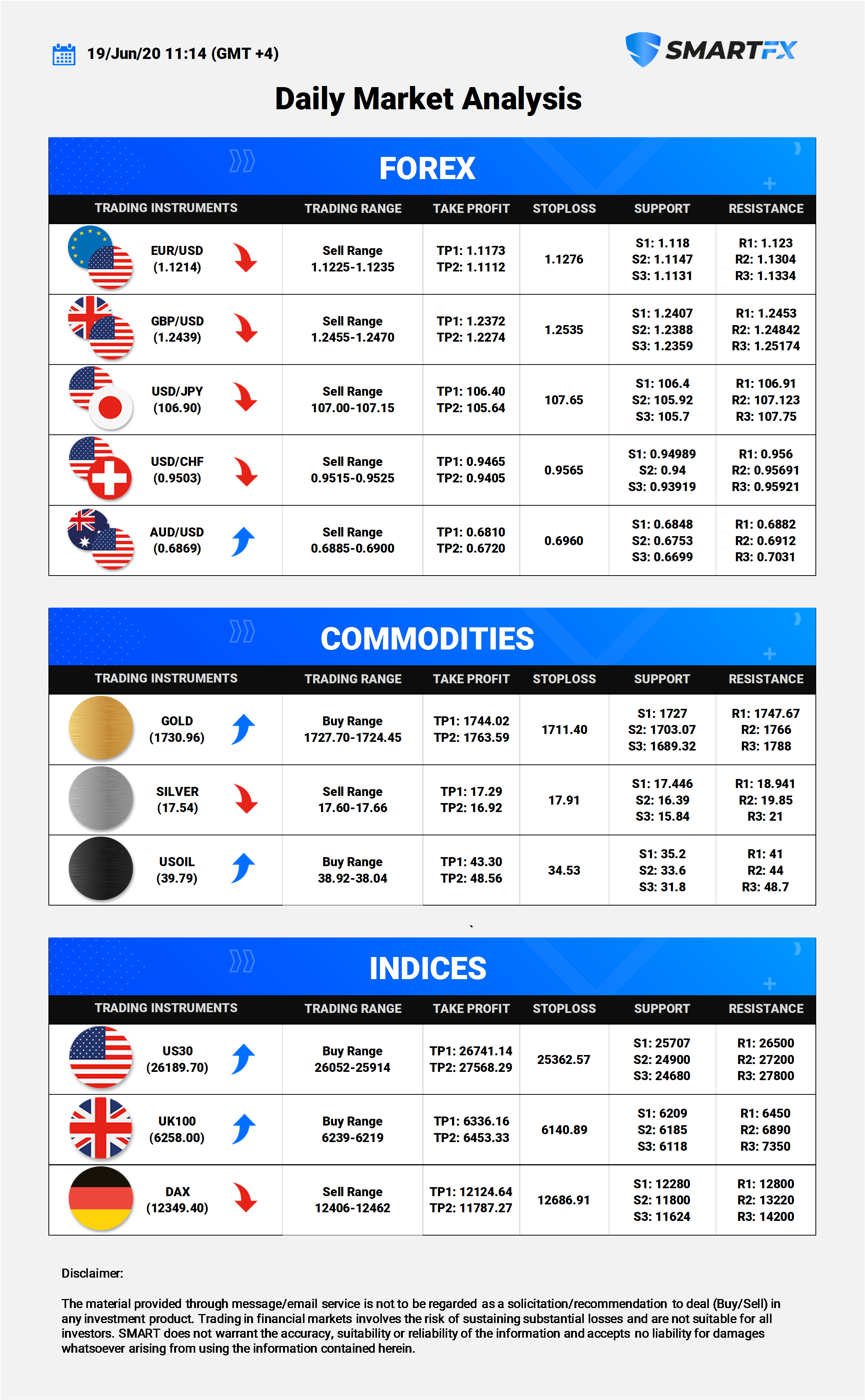 19/Jun/20 11:14 (GMT +4)

SMARTFX

Daily Market Analysis

FOREX

| TRADING INSTRUMENTS | TRADING RANGE | TAKE PROFIT | STOPLOSS | SUPPORT | RESISTANCE |
|---|---|---|---|---|---|
| EUR/USD (1.1214) | Sell Range 1.1225-1.1235 | TP1: 1.1173 TP2: 1.1112 | 1.1276 | S1: 1.118 S2: 1.1147 S3: 1.1131 | R1: 1.123 R2: 1.1304 R3: 1.1334 |
| GBP/USD (1.2439) | Sell Range 1.2455-1.2470 | TP1: 1.2372 TP2: 1.2274 | 1.2535 | S1: 1.2407 S2: 1.2388 S3: 1.2359 | R1: 1.2453 R2: 1.24842 R3: 1.25174 |
| USD/JPY (106.90) | Sell Range 107.00-107.15 | TP1: 106.40 TP2: 105.64 | 107.65 | S1: 106.4 S2: 105.92 S3: 105.7 | R1: 106.91 R2: 107.123 R3: 107.75 |
| USD/CHF (0.9503) | Sell Range 0.9515-0.9525 | TP1: 0.9465 TP2: 0.9405 | 0.9565 | S1: 0.94989 S2: 0.94 S3: 0.93919 | R1: 0.956 R2: 0.95691 R3: 0.95921 |
| AUD/USD (0.6869) | Sell Range 0.6885-0.6900 | TP1: 0.6810 TP2: 0.6720 | 0.6960 | S1: 0.6848 S2: 0.6753 S3: 0.6699 | R1: 0.6882 R2: 0.6912 R3: 0.7031 |

COMMODITIES

| TRADING INSTRUMENTS | TRADING RANGE | TAKE PROFIT | STOPLOSS | SUPPORT | RESISTANCE |
|---|---|---|---|---|---|
| GOLD (1730.96) | Buy Range 1727.70-1724.45 | TP1: 1744.02 TP2: 1763.59 | 1711.40 | S1: 1727 S2: 1703.07 S3: 1689.32 | R1: 1747.67 R2: 1766 R3: 1788 |
| SILVER (17.54) | Sell Range 17.60-17.66 | TP1: 17.29 TP2: 16.92 | 17.91 | S1: 17.446 S2: 16.39 S3: 15.84 | R1: 18.941 R2: 19.85 R3: 21 |
| USOIL (39.79) | Buy Range 38.92-38.04 | TP1: 43.30 TP2: 48.56 | 34.53 | S1: 35.2 S2: 33.6 S3: 31.8 | R1: 41 R2: 44 R3: 48.7 |

INDICES

| TRADING INSTRUMENTS | TRADING RANGE | TAKE PROFIT | STOPLOSS | SUPPORT | RESISTANCE |
|---|---|---|---|---|---|
| US30 (26189.70) | Buy Range 26052-25914 | TP1: 26741.14 TP2: 27568.29 | 25362.57 | S1: 25707 S2: 24900 S3: 24680 | R1: 26500 R2: 27200 R3: 27800 |
| UK100 (6258.00) | Buy Range 6239-6219 | TP1: 6336.16 TP2: 6453.33 | 6140.89 | S1: 6209 S2: 6185 S3: 6118 | R1: 6450 R2: 6890 R3: 7350 |
| DAX (12349.40) | Sell Range 12406-12462 | TP1: 12124.64 TP2: 11787.27 | 12686.91 | S1: 12280 S2: 11800 S3: 11624 | R1: 12800 R2: 13220 R3: 14200 |

Disclaimer:

The material provided through message/email service is not to be regarded as a solicitation/recommendation to deal (Buy/Sell) in any investment product. Trading in financial markets involves the risk of sustaining substantial losses and are not suitable for all investors. SMART does not warrant the accuracy, suitability or reliability of the information and accepts no liability for damages whatsoever arising from using the information contained herein.